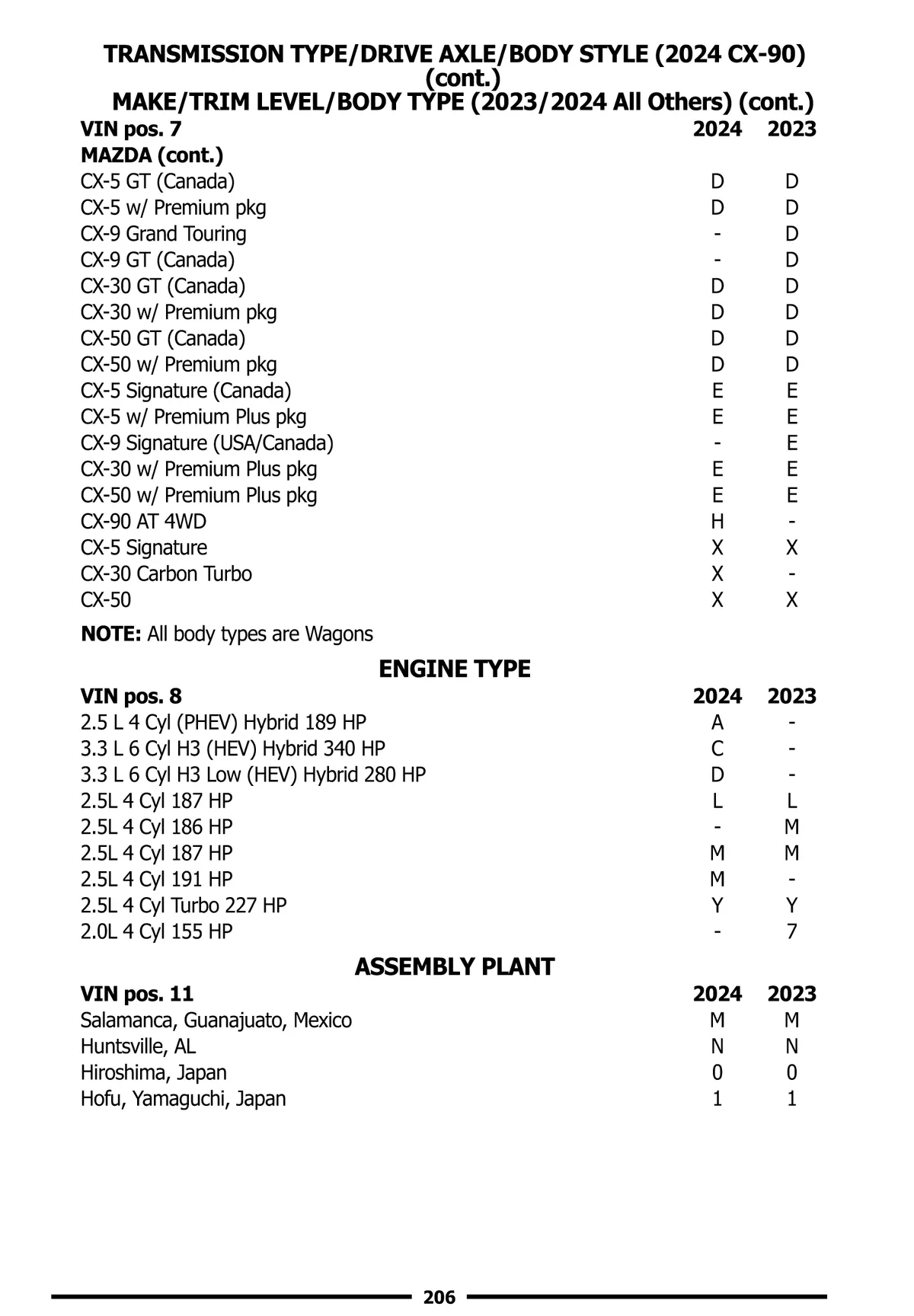 TRANSMISSION TYPE/DRIVE AXLE/BODY STYLE (2024 CX-90) (cont.)
MAKE/TRIM LEVEL/BODY TYPE (2023/2024 All Others) (cont.)

| VIN pos. 7 | 2024 | 2023 |
|---|---|---|
| MAZDA (cont.) | | |
| CX-5 GT (Canada) | D | D |
| CX-5 w/ Premium pkg | D | D |
| CX-9 Grand Touring | - | D |
| CX-9 GT (Canada) | - | D |
| CX-30 GT (Canada) | D | D |
| CX-30 w/ Premium pkg | D | D |
| CX-50 GT (Canada) | D | D |
| CX-50 w/ Premium pkg | D | D |
| CX-5 Signature (Canada) | E | E |
| CX-5 w/ Premium Plus pkg | E | E |
| CX-9 Signature (USA/Canada) | - | E |
| CX-30 w/ Premium Plus pkg | E | E |
| CX-50 w/ Premium Plus pkg | E | E |
| CX-90 AT 4WD | H | - |
| CX-5 Signature | X | X |
| CX-30 Carbon Turbo | X | - |
| CX-50 | X | X |

NOTE: All body types are Wagons

ENGINE TYPE

| VIN pos. 8 | 2024 | 2023 |
|---|---|---|
| 2.5 L 4 Cyl (PHEV) Hybrid 189 HP | A | - |
| 3.3 L 6 Cyl H3 (HEV) Hybrid 340 HP | C | - |
| 3.3 L 6 Cyl H3 Low (HEV) Hybrid 280 HP | D | - |
| 2.5L 4 Cyl 187 HP | L | L |
| 2.5L 4 Cyl 186 HP | - | M |
| 2.5L 4 Cyl 187 HP | M | M |
| 2.5L 4 Cyl 191 HP | M | - |
| 2.5L 4 Cyl Turbo 227 HP | Y | Y |
| 2.0L 4 Cyl 155 HP | - | 7 |

ASSEMBLY PLANT

| VIN pos. 11 | 2024 | 2023 |
|---|---|---|
| Salamanca, Guanajuato, Mexico | M | M |
| Huntsville, AL | N | N |
| Hiroshima, Japan | 0 | 0 |
| Hofu, Yamaguchi, Japan | 1 | 1 |

206